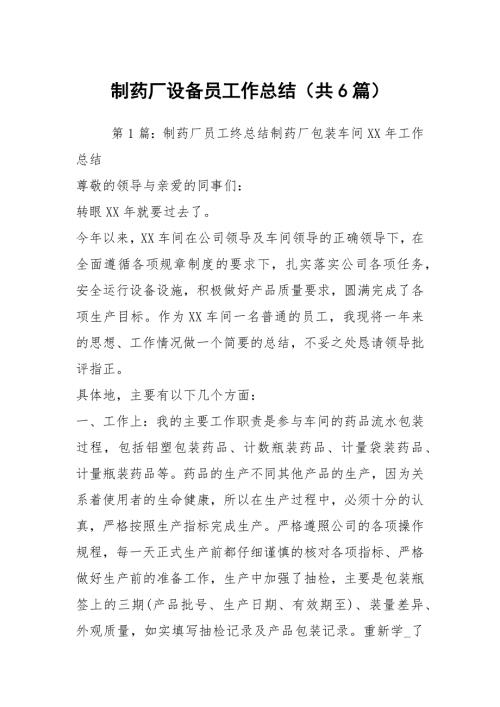 制药厂设备员工作总结（共6篇）

第1篇：制药厂员工终总结制药厂包装车间XX年工作总结

尊敬的领导与亲爱的同事们：

转眼XX年就要过去了。

今年以来，XX车间在公司领导及车间领导的正确领导下，在全面遵循各项规章制度的要求下，扎实落实公司各项任务，安全运行设备设施，积极做好产品质量要求，圆满完成了各项生产目标。作为XX车间一名普通的员工，我现将一年来的思想、工作情况做一个简要的总结，不妥之处恳请领导批评指正。

具体地，主要有以下几个方面：

一、工作上：我的主要工作职责是参与车间的药品流水包装过程，包括铝塑包装药品、计数瓶装药品、计量袋装药品、计量瓶装药品等。药品的生产不同其他产品的生产，因为关系着使用者的生命健康，所以在生产过程中，必须十分的认真，严格按照生产指标完成生产。严格遵照公司的各项操作规程，每一天正式生产前都仔细谨慎的核对各项指标、严格做好生产前的准备工作，生产中加强了抽检，主要是包装瓶签上的三期(产品批号、生产日期、有效期至)、装量差异、外观质量，如实填写抽检记录及产品包装记录。重新学_了